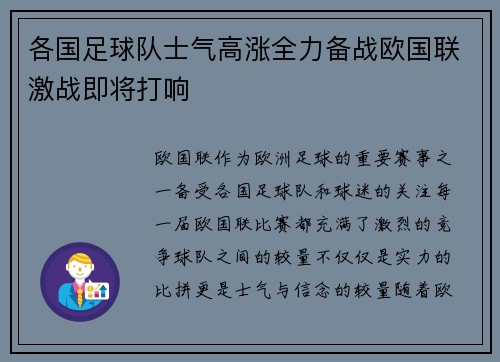 各国足球队士气高涨全力备战欧国联激战即将打响

欧国联作为欧洲足球的重要赛事之一备受各国足球队和球迷的关注每一届欧国联比赛都充满了激烈的竞争球队之间的较量不仅仅是实力的比拼更是士气与信念的较量随着欧